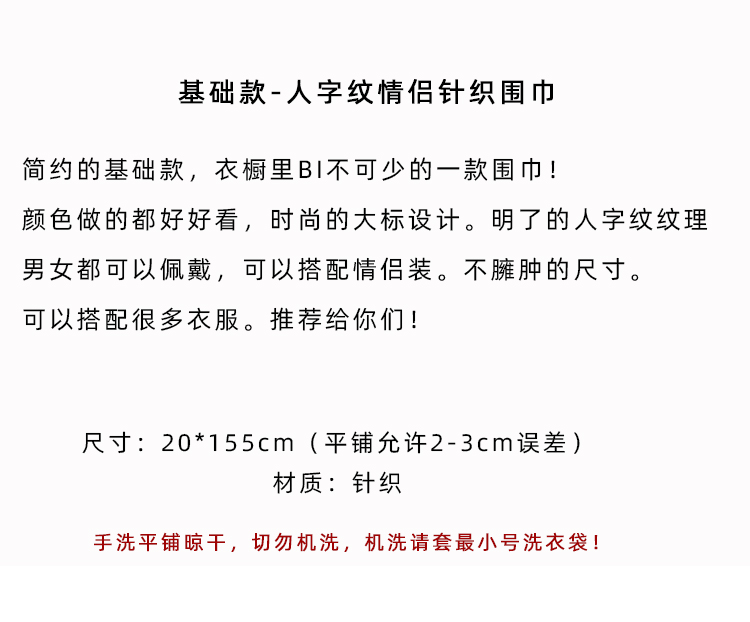 基础款-人字纹情侣针织围巾

简约的基础款，衣橱里BI不可少的一款围巾！

颜色做的都好好看，时尚的大标设计。明了的人字纹纹理

男女都可以佩戴，可以搭配情侣装。不臃肿的尺寸。

可以搭配很多衣服。推荐给你们！

尺寸：20*155cm（平铺允许2-3cm误差）

材质：针织

手洗平铺晾干，切勿机洗，机洗请套最小号洗衣袋！